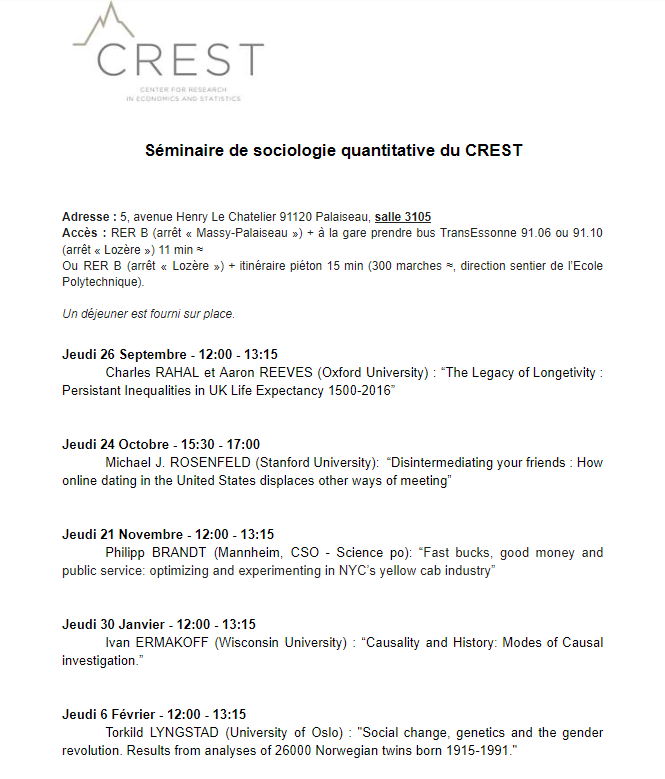 CREST
CENTER FOR RESEARCH IN ECONOMICS AND STATISTICS

Séminaire de sociologie quantitative du CREST

Adresse : 5, avenue Henry Le Chatelier 91120 Palaiseau, salle 3105
Accès : RER B (arrêt « Massy-Palaiseau ») + à la gare prendre bus TransEssonne 91.06 ou 91.10 (arrêt « Lozère ») 11 min ≈
Ou RER B (arrêt « Lozère ») + itinéraire piéton 15 min (300 marches ≈, direction sentier de l'Ecole Polytechnique).

Un déjeuner est fourni sur place.

Jeudi 26 Septembre - 12:00 - 13:15
Charles RAHAL et Aaron REEVES (Oxford University) : "The Legacy of Longetivity : Persistant Inequalities in UK Life Expectancy 1500-2016"

Jeudi 24 Octobre - 15:30 - 17:00
Michael J. ROSENFELD (Stanford University): "Disintermediating your friends : How online dating in the United States displaces other ways of meeting"

Jeudi 21 Novembre - 12:00 - 13:15
Philipp BRANDT (Mannheim, CSO - Science po): "Fast bucks, good money and public service: optimizing and experimenting in NYC's yellow cab industry"

Jeudi 30 Janvier - 12:00 - 13:15
Ivan ERMAKOFF (Wisconsin University) : "Causality and History: Modes of Causal investigation."

Jeudi 6 Février - 12:00 - 13:15
Torkild LYNGSTAD (University of Oslo) : "Social change, genetics and the gender revolution. Results from analyses of 26000 Norwegian twins born 1915-1991."